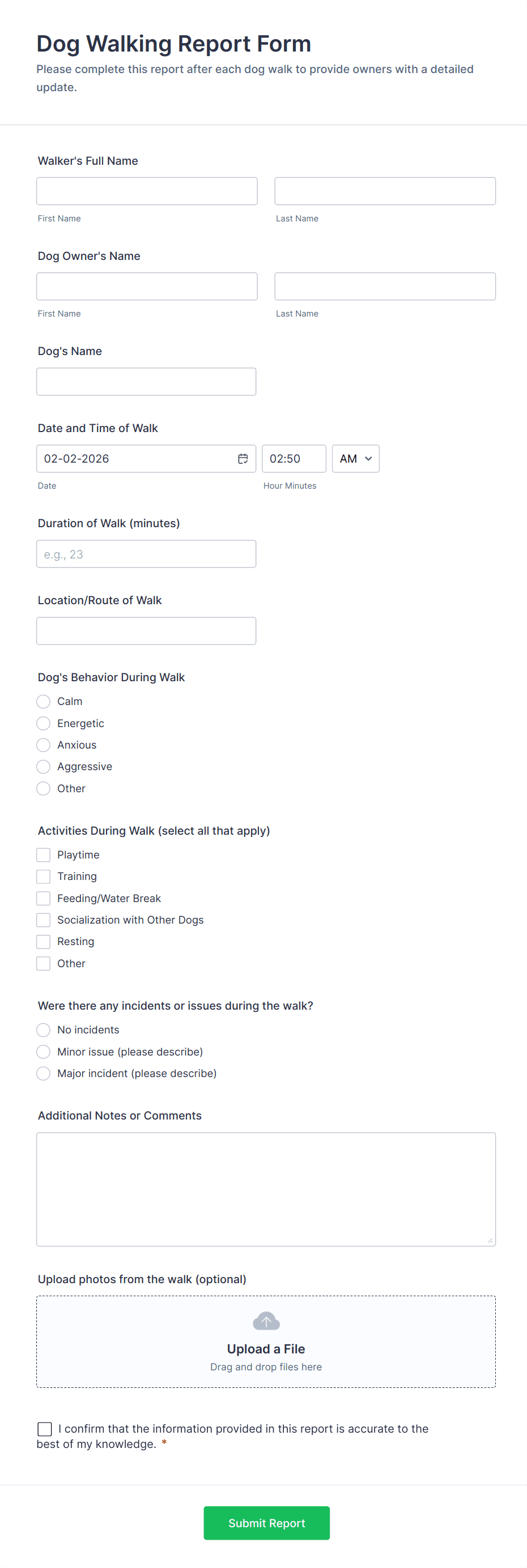 Dog Walking Report Form
Please complete this report after each dog walk to provide owners with a detailed update.

Walker's Full Name

First Name
Last Name

Dog Owner's Name

First Name
Last Name

Dog's Name

Date and Time of Walk
02-02-2026
02:50
AM
Date
Hour Minutes

Duration of Walk (minutes)
e.g., 23

Location/Route of Walk

Dog's Behavior During Walk
Calm
Energetic
Anxious
Aggressive
Other

Activities During Walk (select all that apply)
Playtime
Training
Feeding/Water Break
Socialization with Other Dogs
Resting
Other

Were there any incidents or issues during the walk?
No incidents
Minor issue (please describe)
Major incident (please describe)

Additional Notes or Comments

Upload photos from the walk (optional)
Upload a File
Drag and drop files here

I confirm that the information provided in this report is accurate to the best of my knowledge. *

Submit Report